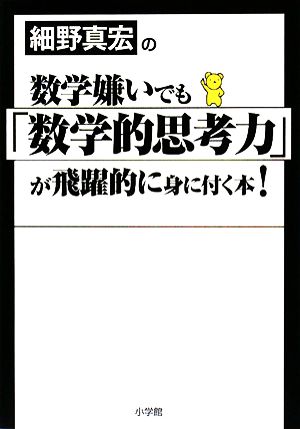 細野真宏の

数学嫌いでも
「数学的思考力」
が飛躍的に身に付く本！

小学館